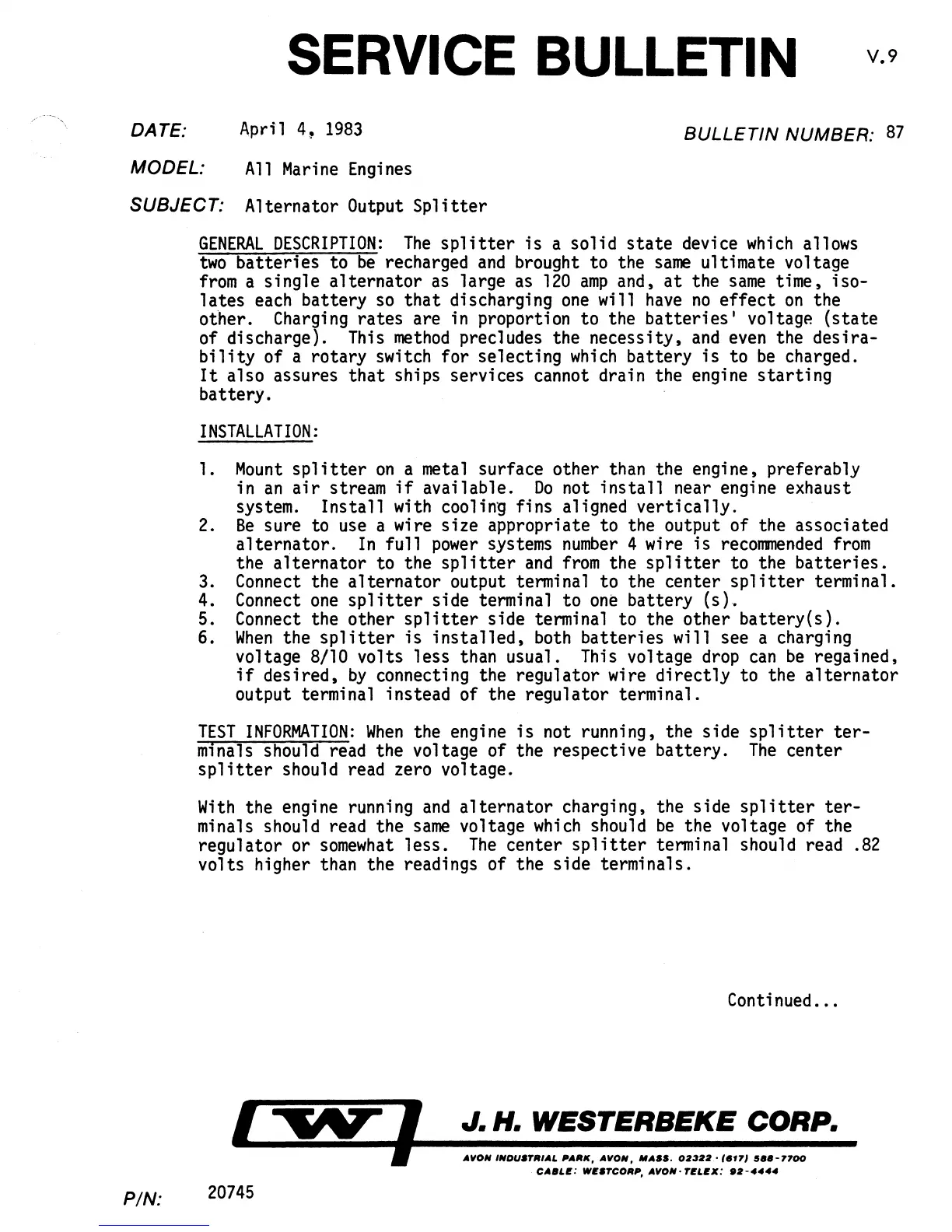 SERVICE BULLETIN V.9

DATE: April 4, 1983

BULLETIN NUMBER: 87

MODEL: All Marine Engines

SUBJECT: Alternator Output Splitter

GENERAL DESCRIPTION: The splitter is a solid state device which allows two batteries to be recharged and brought to the same ultimate voltage from a single alternator as large as 120 amp and, at the same time, isolates each battery so that discharging one will have no effect on the other. Charging rates are in proportion to the batteries' voltage (state of discharge). This method precludes the necessity, and even the desirability of a rotary switch for selecting which battery is to be charged. It also assures that ships services cannot drain the engine starting battery.

INSTALLATION:

1. Mount splitter on a metal surface other than the engine, preferably in an air stream if available. Do not install near engine exhaust system. Install with cooling fins aligned vertically.
2. Be sure to use a wire size appropriate to the output of the associated alternator. In full power systems number 4 wire is recommended from the alternator to the splitter and from the splitter to the batteries.
3. Connect the alternator output terminal to the center splitter terminal.
4. Connect one splitter side terminal to one battery (s).
5. Connect the other splitter side terminal to the other battery(s).
6. When the splitter is installed, both batteries will see a charging voltage 8/10 volts less than usual. This voltage drop can be regained, if desired, by connecting the regulator wire directly to the alternator output terminal instead of the regulator terminal.

TEST INFORMATION: When the engine is not running, the side splitter terminals should read the voltage of the respective battery. The center splitter should read zero voltage.

With the engine running and alternator charging, the side splitter terminals should read the same voltage which should be the voltage of the regulator or somewhat less. The center splitter terminal should read .82 volts higher than the readings of the side terminals.

Continued...

J. H. WESTERBEKE CORP.

AVON INDUSTRIAL PARK, AVON, MASS. 02322 · (617) 588-7700
CABLE: WESTCORP, AVON · TELEX: 92-4444

P/N: 20745